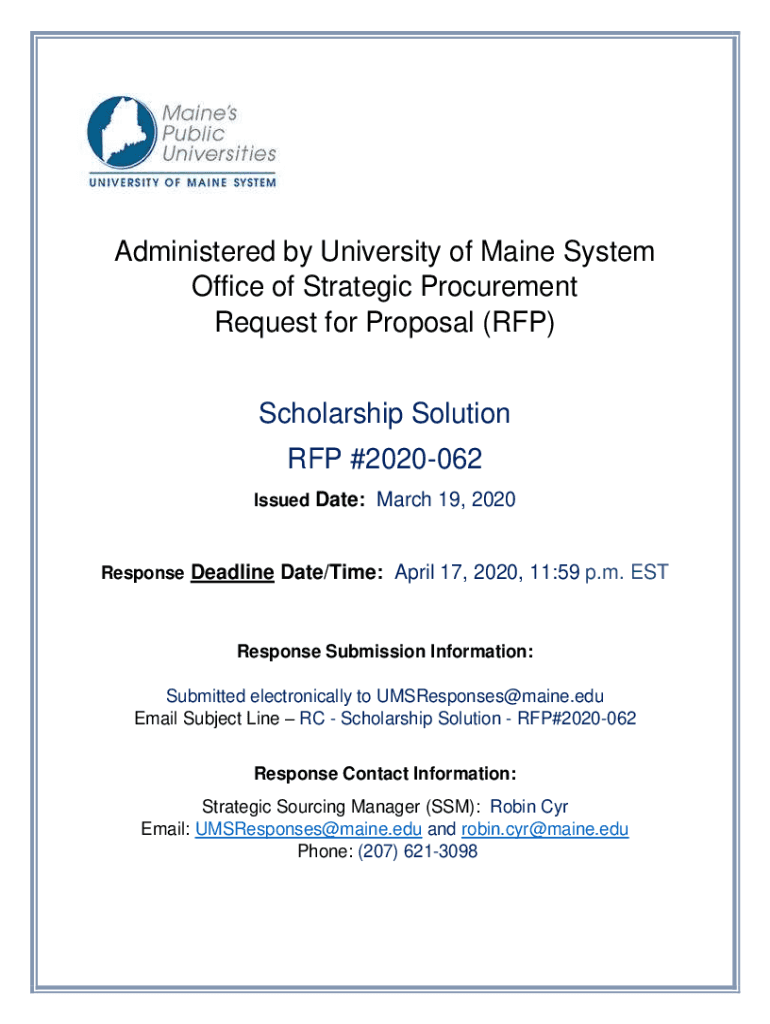 Maine's Public Universities
UNIVERSITY OF MAINE SYSTEM

Administered by University of Maine System
Office of Strategic Procurement
Request for Proposal (RFP)

Scholarship Solution
RFP #2020-062

Issued Date: March 19, 2020

Response Deadline Date/Time: April 17, 2020, 11:59 p.m. EST

Response Submission Information:

Submitted electronically to UMSResponses@maine.edu
Email Subject Line – RC - Scholarship Solution - RFP#2020-062

Response Contact Information:

Strategic Sourcing Manager (SSM): Robin Cyr
Email: UMSResponses@maine.edu and robin.cyr@maine.edu
Phone: (207) 621-3098